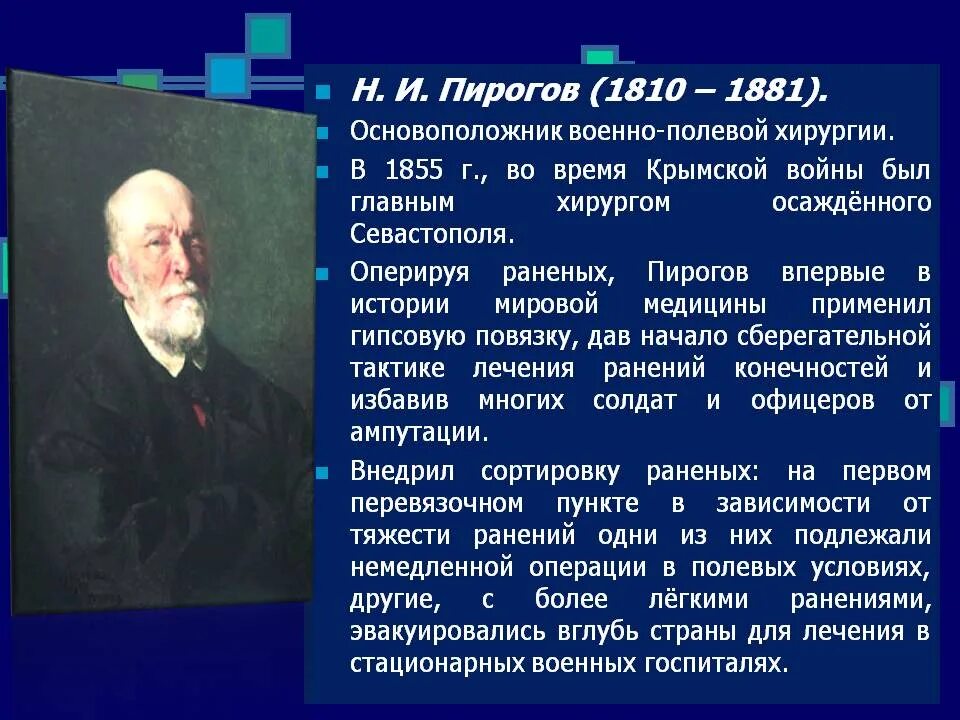 Н. И. Пирогов (1810 – 1881).

Основоположник военно-полевой хирургии.

В 1855 г., во время Крымской войны был главным хирургом осаждённого Севастополя.

Оперируя раненых, Пирогов впервые в истории мировой медицины применил гипсовую повязку, дав начало сберегательной тактике лечения ранений конечностей и избавив многих солдат и офицеров от ампутации.

Внедрил сортировку раненых: на первом перевязочном пункте в зависимости от тяжести ранений одни из них подлежали немедленной операции в полевых условиях, другие, с более лёгкими ранениями, эвакуировались вглубь страны для лечения в стационарных военных госпиталях.